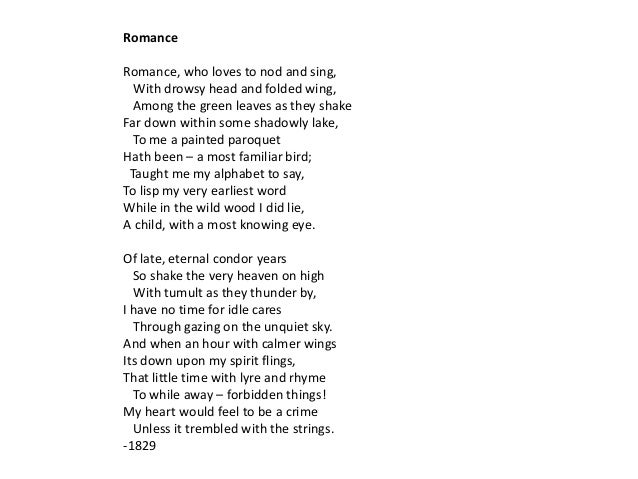 Romance

Romance, who loves to nod and sing,
With drowsy head and folded wing,
Among the green leaves as they shake
Far down within some shadowly lake,
To me a painted paroquet
Hath been – a most familiar bird;
Taught me my alphabet to say,
To lisp my very earliest word
While in the wild wood I did lie,
A child, with a most knowing eye.

Of late, eternal condor years
So shake the very heaven on high
With tumult as they thunder by,
I have no time for idle cares
Through gazing on the unquiet sky.
And when an hour with calmer wings
Its down upon my spirit flings,
That little time with lyre and rhyme
To while away – forbidden things!
My heart would feel to be a crime
Unless it trembled with the strings.
-1829